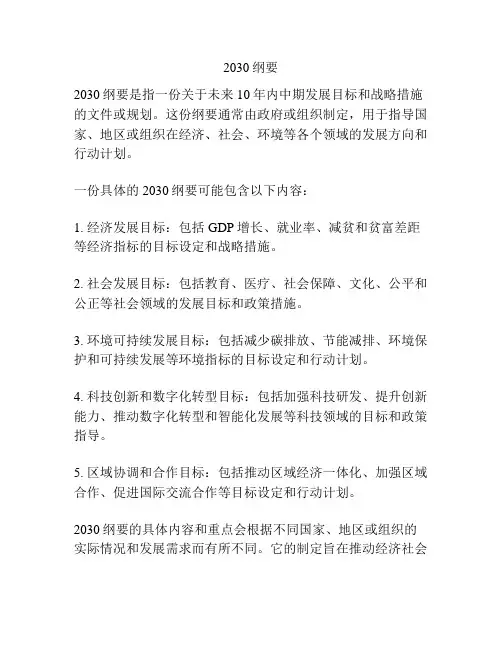 2030 纲要

2030 纲要是指一份关于未来 10 年内中期发展目标和战略措施的文件或规划。这份纲要通常由政府或组织制定，用于指导国家、地区或组织在经济、社会、环境等各个领域的发展方向和行动计划。

一份具体的 2030 纲要可能包含以下内容：

1. 经济发展目标：包括 GDP 增长、就业率、减贫和贫富差距等经济指标的目标设定和战略措施。

2. 社会发展目标：包括教育、医疗、社会保障、文化、公平和公正等社会领域的发展目标和政策措施。

3. 环境可持续发展目标：包括减少碳排放、节能减排、环境保护和可持续发展等环境指标的目标设定和行动计划。

4. 科技创新和数字化转型目标：包括加强科技研发、提升创新能力、推动数字化转型和智能化发展等科技领域的目标和政策指导。

5. 区域协调和合作目标：包括推动区域经济一体化、加强区域合作、促进国际交流合作等目标设定和行动计划。

2030 纲要的具体内容和重点会根据不同国家、地区或组织的实际情况和发展需求而有所不同。它的制定旨在推动经济社会